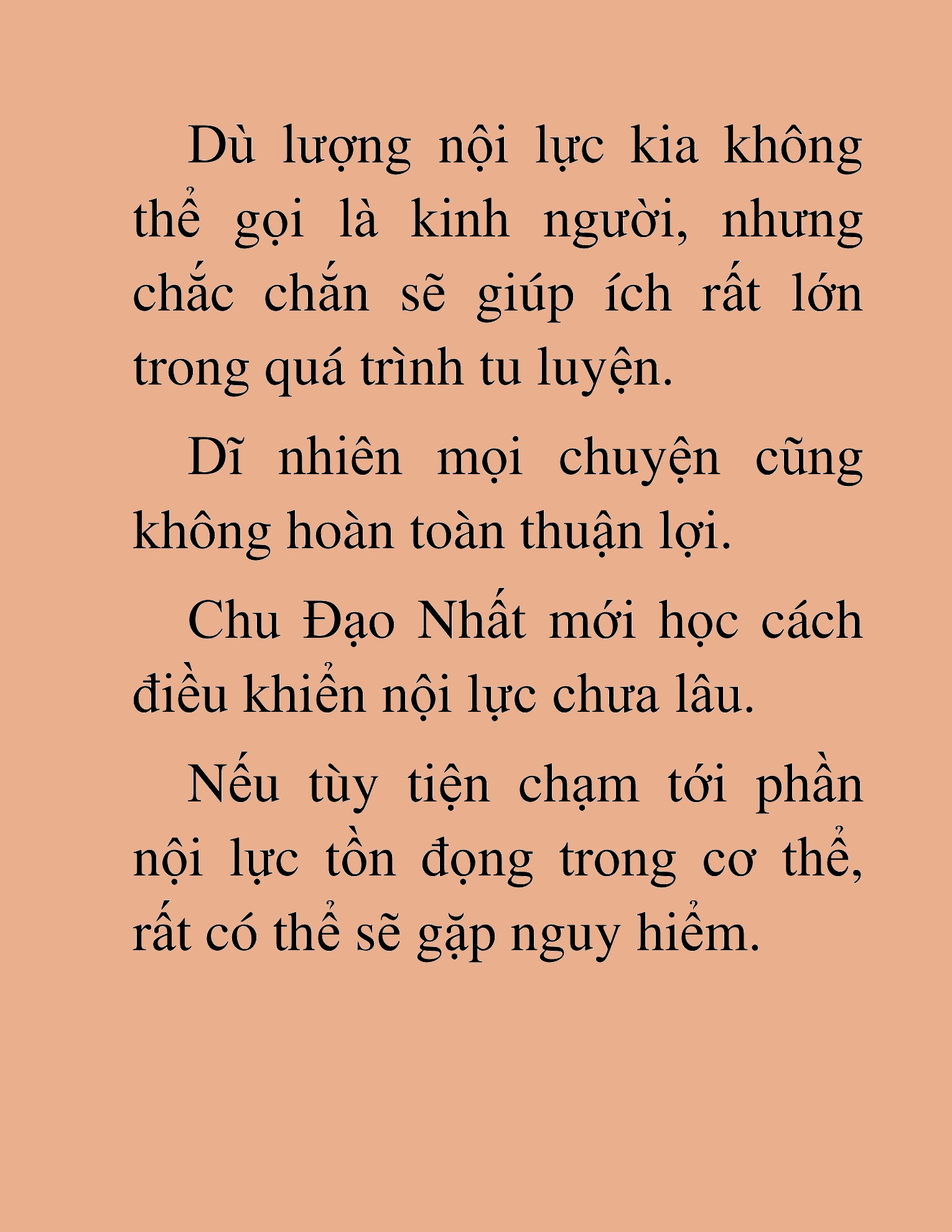 Dù lượng nội lực kia không thể gọi là kinh người, nhưng chắc chắn sẽ giúp ích rất lớn trong quá trình tu luyện.

Dĩ nhiên mọi chuyện cũng không hoàn toàn thuận lợi.

Chu Đạo Nhất mới học cách điều khiển nội lực chưa lâu.

Nếu tùy tiện chạm tới phần nội lực tồn đọng trong cơ thể, rất có thể sẽ gặp nguy hiểm.